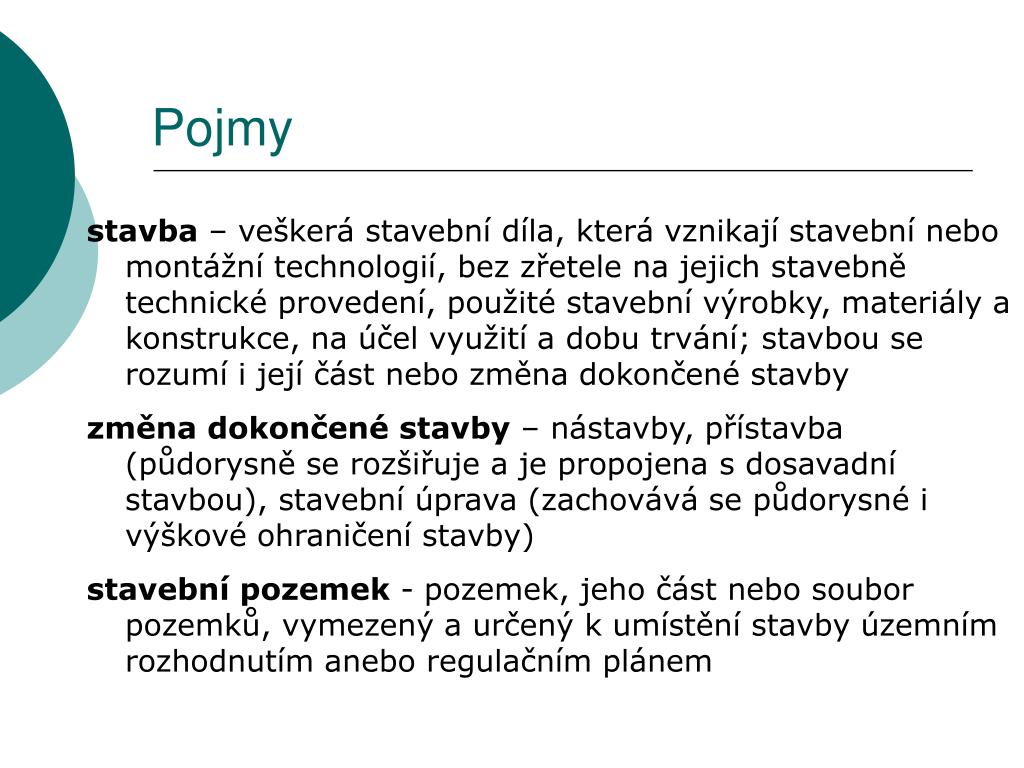 Pojmy

stavba – veškerá stavební díla, která vznikají stavební nebo montážní technologií, bez zřetele na jejich stavebně technické provedení, použité stavební výrobky, materiály a konstrukce, na účel využití a dobu trvání; stavbou se rozumí i její část nebo změna dokončené stavby

změna dokončené stavby – nástavby, přístavba (půdorysně se rozšiřuje a je propojena s dosavadní stavbou), stavební úprava (zachovává se půdorysné i výškové ohraničení stavby)

stavební pozemek - pozemek, jeho část nebo soubor pozemků, vymezený a určený k umístění stavby územním rozhodnutím anebo regulačním plánem